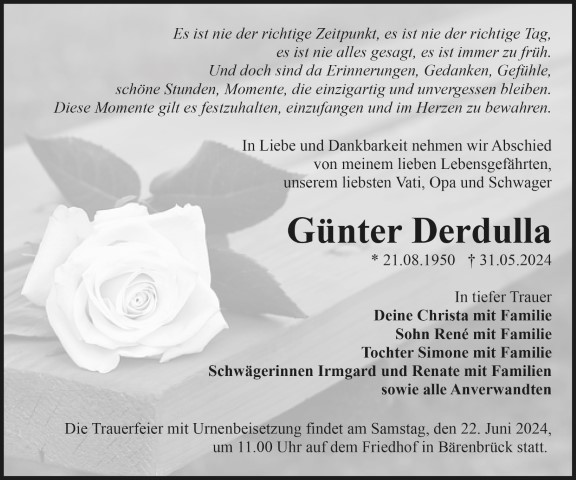 Es ist nie der richtige Zeitpunkt, es ist nie der richtige Tag,
es ist nie alles gesagt, es ist immer zu früh.
Und doch sind da Erinnerungen, Gedanken, Gefühle,
schöne Stunden, Momente, die einzigartig und unvergessen bleiben.
Diese Momente gilt es festzuhalten, einzufangen und im Herzen zu bewahren.

In Liebe und Dankbarkeit nehmen wir Abschied
von meinem lieben Lebensgefährten,
unserem liebsten Vati, Opa und Schwager

Günter Derdulla

* 21.08.1950 † 31.05.2024

In tiefer Trauer
Deine Christa mit Familie
Sohn René mit Familie
Tochter Simone mit Familie
Schwägerinnen Irmgard und Renate mit Familien
sowie alle Anverwandten

Die Trauerfeier mit Urnenbeisetzung findet am Samstag, den 22. Juni 2024, um 11.00 Uhr auf dem Friedhof in Bärenbrück statt.